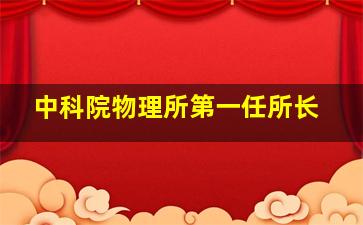 中科院物理所第一任所长